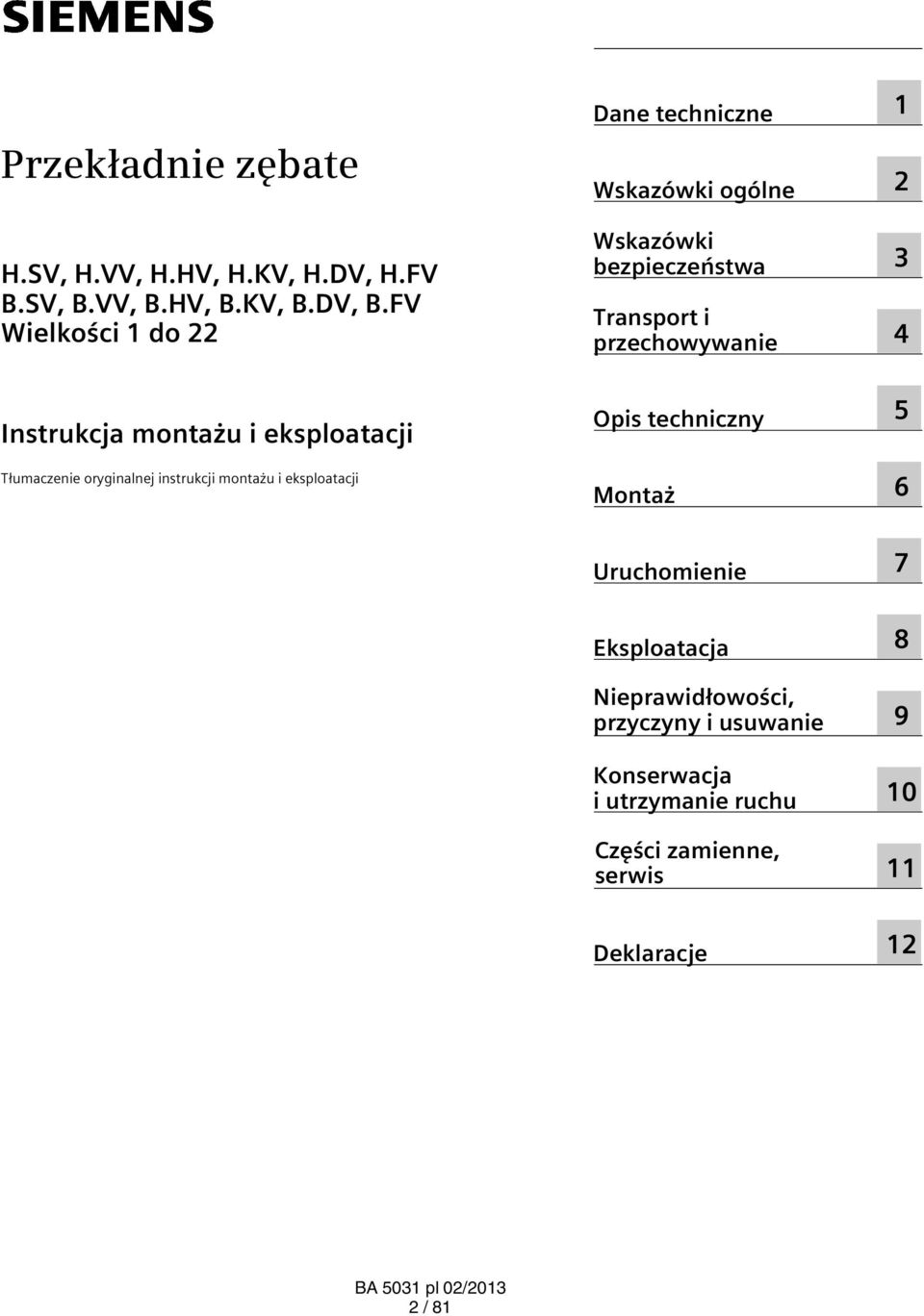 SIEMENS

Przekładnie zębate

H.SV, H.VV, H.HV, H.KV, H.DV, H.FV
B.SV, B.VV, B.HV, B.KV, B.DV, B.FV
Wielkości 1 do 22

Instrukcja montażu i eksploatacji

Tłumaczenie oryginalnej instrukcji montażu i eksploatacji

Dane techniczne 1

Wskazówki ogólne 2

Wskazówki bezpieczeństwa 3

Transport i przechowywanie 4

Opis techniczny 5

Montaż 6

Uruchomienie 7

Eksploatacja 8

Nieprawidłowości, przyczyny i usuwanie 9

Konserwacja i utrzymanie ruchu 10

Części zamienne, serwis 11

Deklaracje 12

BA 5031 pl 02/2013
2 / 81